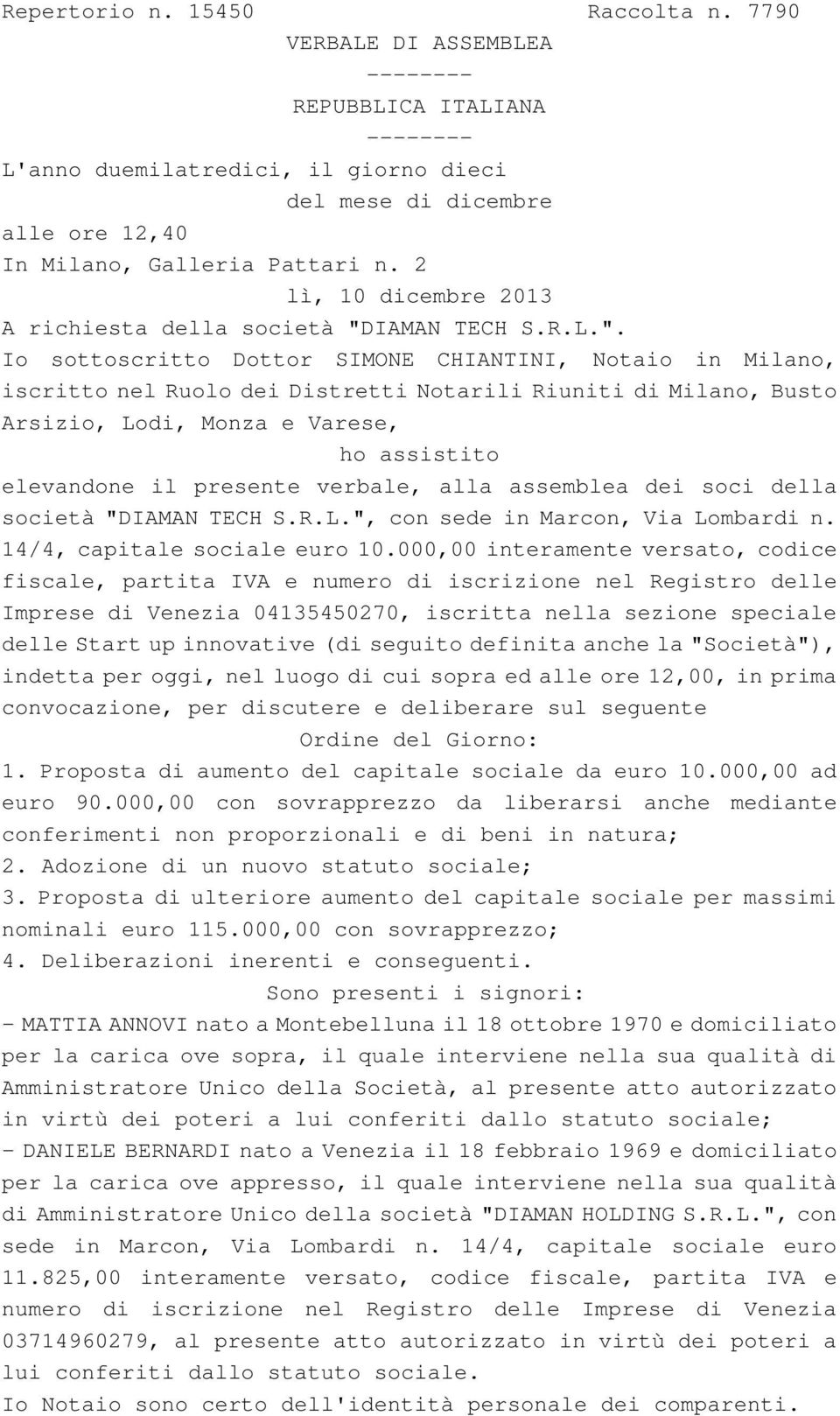 Repertorio n. 15450 Raccolta n. 7790

VERBALE DI ASSEMBLEA

--------

REPUBBLICA ITALIANA

--------

L'anno duemilatredici, il giorno dieci

del mese di dicembre

alle ore 12,40

In Milano, Galleria Pattari n. 2

lì, 10 dicembre 2013

A richiesta della società "DIAMAN TECH S.R.L.".

Io sottoscritto Dottor SIMONE CHIANTINI, Notaio in Milano, iscritto nel Ruolo dei Distretti Notarili Riuniti di Milano, Busto Arsizio, Lodi, Monza e Varese,

ho assistito

elevandone il presente verbale, alla assemblea dei soci della società "DIAMAN TECH S.R.L.", con sede in Marcon, Via Lombardi n. 14/4, capitale sociale euro 10.000,00 interamente versato, codice fiscale, partita IVA e numero di iscrizione nel Registro delle Imprese di Venezia 04135450270, iscritta nella sezione speciale delle Start up innovative (di seguito definita anche la "Società"), indetta per oggi, nel luogo di cui sopra ed alle ore 12,00, in prima convocazione, per discutere e deliberare sul seguente

Ordine del Giorno:

1. Proposta di aumento del capitale sociale da euro 10.000,00 ad euro 90.000,00 con sovrapprezzo da liberarsi anche mediante conferimenti non proporzionali e di beni in natura;

2. Adozione di un nuovo statuto sociale;

3. Proposta di ulteriore aumento del capitale sociale per massimi nominali euro 115.000,00 con sovrapprezzo;

4. Deliberazioni inerenti e conseguenti.

Sono presenti i signori:

- MATTIA ANNOVI nato a Montebelluna il 18 ottobre 1970 e domiciliato per la carica ove sopra, il quale interviene nella sua qualità di Amministratore Unico della Società, al presente atto autorizzato in virtù dei poteri a lui conferiti dallo statuto sociale;

- DANIELE BERNARDI nato a Venezia il 18 febbraio 1969 e domiciliato per la carica ove appresso, il quale interviene nella sua qualità di Amministratore Unico della società "DIAMAN HOLDING S.R.L.", con sede in Marcon, Via Lombardi n. 14/4, capitale sociale euro 11.825,00 interamente versato, codice fiscale, partita IVA e numero di iscrizione nel Registro delle Imprese di Venezia 03714960279, al presente atto autorizzato in virtù dei poteri a lui conferiti dallo statuto sociale.

Io Notaio sono certo dell'identità personale dei comparenti.